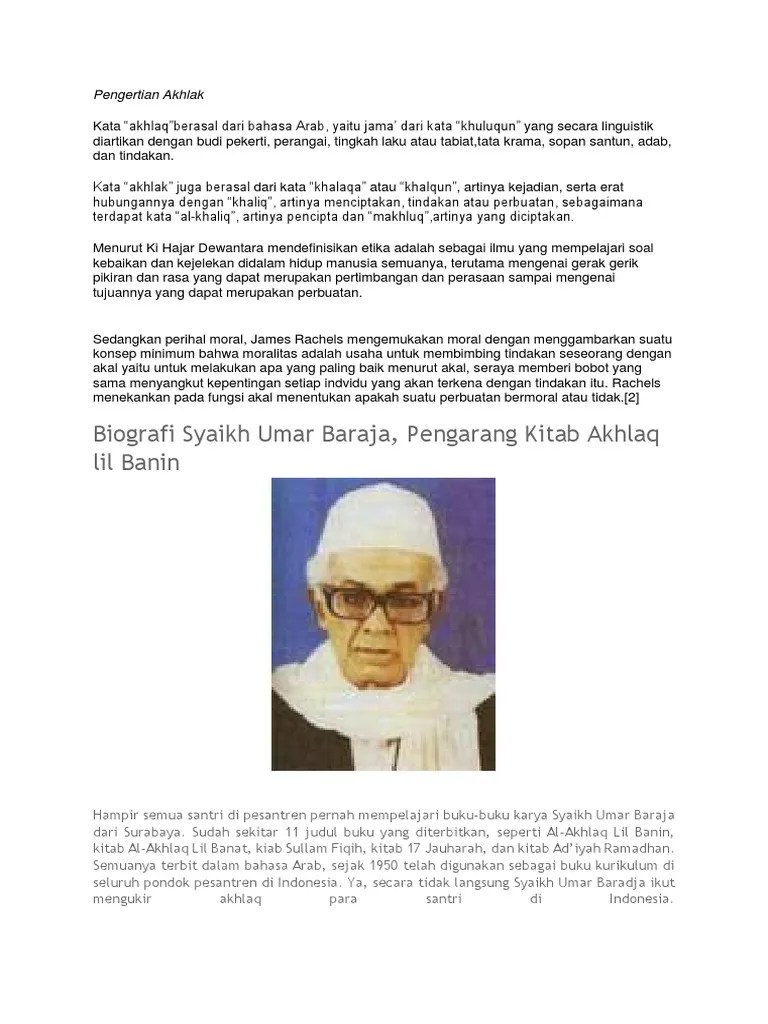 Pengertian Akhlak

Kata “akhlaq”berasal dari bahasa Arab, yaitu jama’ dari kata “khuluqun” yang secara linguistik diartikan dengan budi pekerti, perangai, tingkah laku atau tabiat,tata krama, sopan santun, adab, dan tindakan.

Kata “akhlak” juga berasal dari kata “khalaqa” atau “khalqun”, artinya kejadian, serta erat hubungannya dengan “khaliq”, artinya menciptakan, tindakan atau perbuatan, sebagaimana terdapat kata “al-khaliq”, artinya pencipta dan “makhluq”,artinya yang diciptakan.

Menurut Ki Hajar Dewantara mendefinisikan etika adalah sebagai ilmu yang mempelajari soal kebaikan dan kejelekan didalam hidup manusia semuanya, terutama mengenai gerak gerik pikiran dan rasa yang dapat merupakan pertimbangan dan perasaan sampai mengenai tujuannya yang dapat merupakan perbuatan.

Sedangkan perihal moral, James Rachels mengemukakan moral dengan menggambarkan suatu konsep minimum bahwa moralitas adalah usaha untuk membimbing tindakan seseorang dengan akal yaitu untuk melakukan apa yang paling baik menurut akal, seraya memberi bobot yang sama menyangkut kepentingan setiap indvidu yang akan terkena dengan tindakan itu. Rachels menekankan pada fungsi akal menentukan apakah suatu perbuatan bermoral atau tidak.[2]

Biografi Syaikh Umar Baraja, Pengarang Kitab Akhlaq lil Banin

Hampir semua santri di pesantren pernah mempelajari buku-buku karya Syaikh Umar Baraja dari Surabaya. Sudah sekitar 11 judul buku yang diterbitkan, seperti Al-Akhlaq Lil Banin, kitab Al-Akhlaq Lil Banat, kiab Sullam Fiqih, kitab 17 Jauharah, dan kitab Ad’iyah Ramadhan. Semuanya terbit dalam bahasa Arab, sejak 1950 telah digunakan sebagai buku kurikulum di seluruh pondok pesantren di Indonesia. Ya, secara tidak langsung Syaikh Umar Baradja ikut mengukir akhlaq para santri di Indonesia.